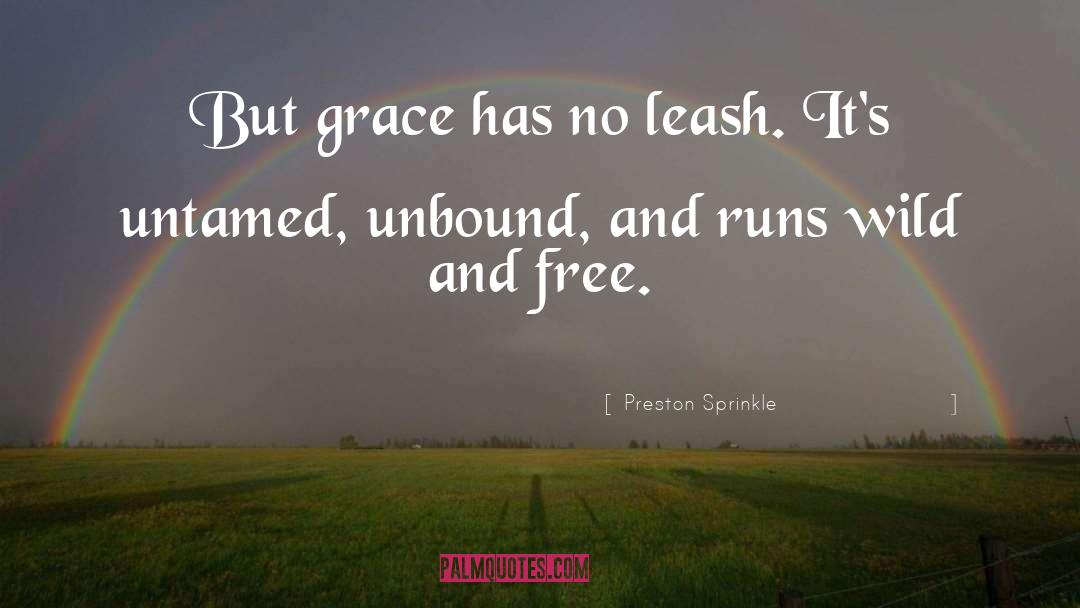 But grace has no leash. It's untamed, unbound, and runs wild and free.

[ Preston Sprinkle ]

PALMQUOTES.COM